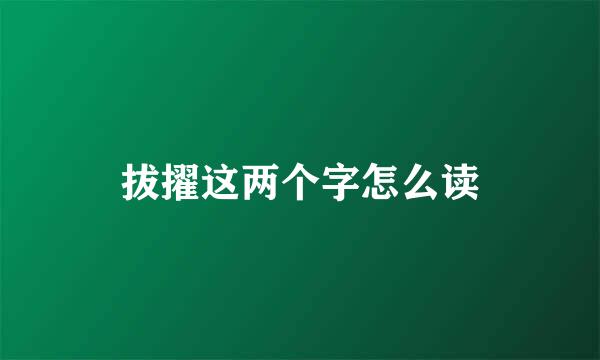 拔擢这两个字怎么读